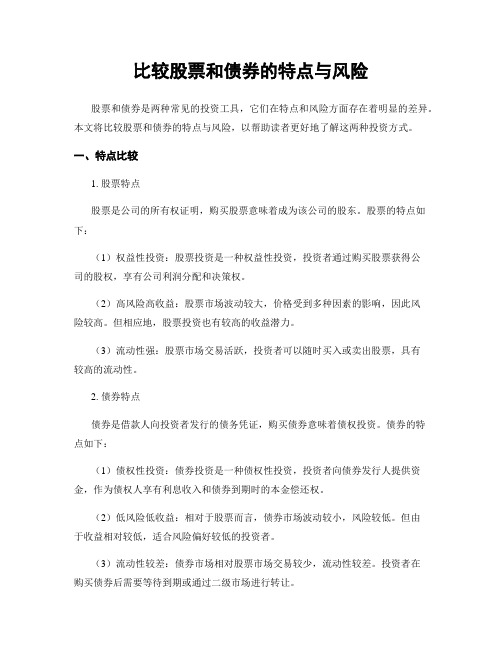 比较股票和债券的特点与风险

股票和债券是两种常见的投资工具，它们在特点和风险方面存在着明显的差异。本文将比较股票和债券的特点与风险，以帮助读者更好地了解这两种投资方式。

一、特点比较

1. 股票特点

股票是公司的所有权证明，购买股票意味着成为该公司的股东。股票的特点如下：

（1）权益性投资：股票投资是一种权益性投资，投资者通过购买股票获得公司的股权，享有公司利润分配和决策权。

（2）高风险高收益：股票市场波动较大，价格受到多种因素的影响，因此风险较高。但相应地，股票投资也有较高的收益潜力。

（3）流动性强：股票市场交易活跃，投资者可以随时买入或卖出股票，具有较高的流动性。

2. 债券特点

债券是借款人向投资者发行的债务凭证，购买债券意味着债权投资。债券的特点如下：

（1）债权性投资：债券投资是一种债权性投资，投资者向债券发行人提供资金，作为债权人享有利息收入和债券到期时的本金偿还权。

（2）低风险低收益：相对于股票而言，债券市场波动较小，风险较低。但由于收益相对较低，适合风险偏好较低的投资者。

（3）流动性较差：债券市场相对股票市场交易较少，流动性较差。投资者在购买债券后需要等待到期或通过二级市场进行转让。